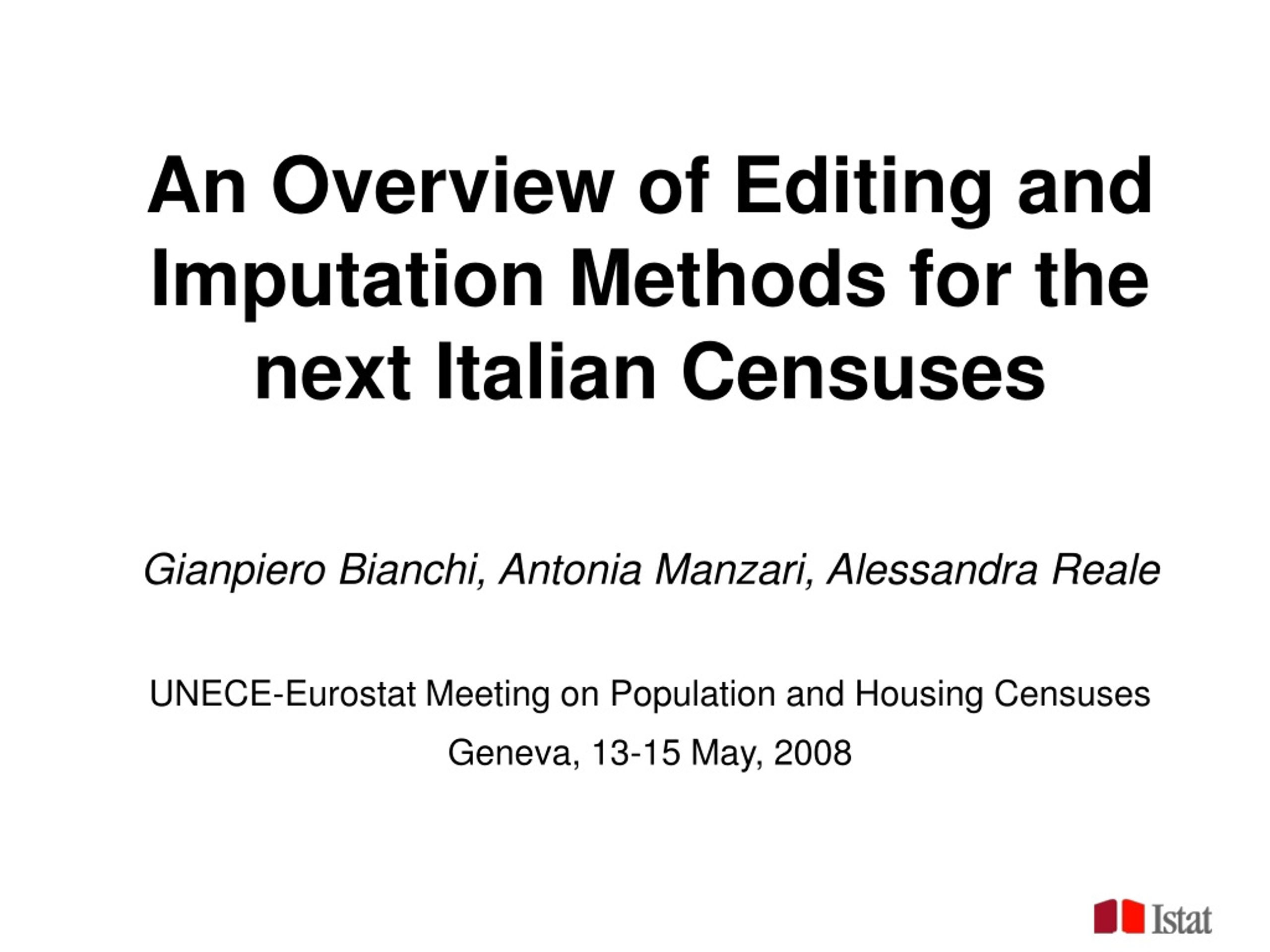 An Overview of Editing and Imputation Methods for the next Italian Censuses

Gianpiero Bianchi, Antonia Manzari, Alessandra Reale

UNECE-Eurostat Meeting on Population and Housing Censuses

Geneva, 13-15 May, 2008

Istat